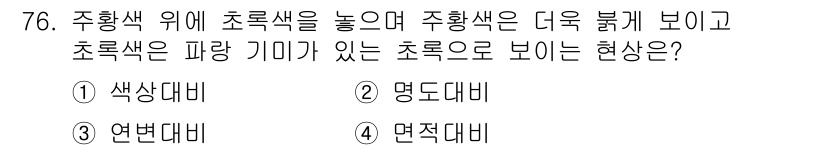 76. 주황색 위에 초록색을 놓으며 주황색은 더욱 붉게 보이고 초록색은 파랑 기미가 있는 초록으로 보이는 현상은?

① 색상대비
② 명도대비
③ 연변대비
④ 면적대비